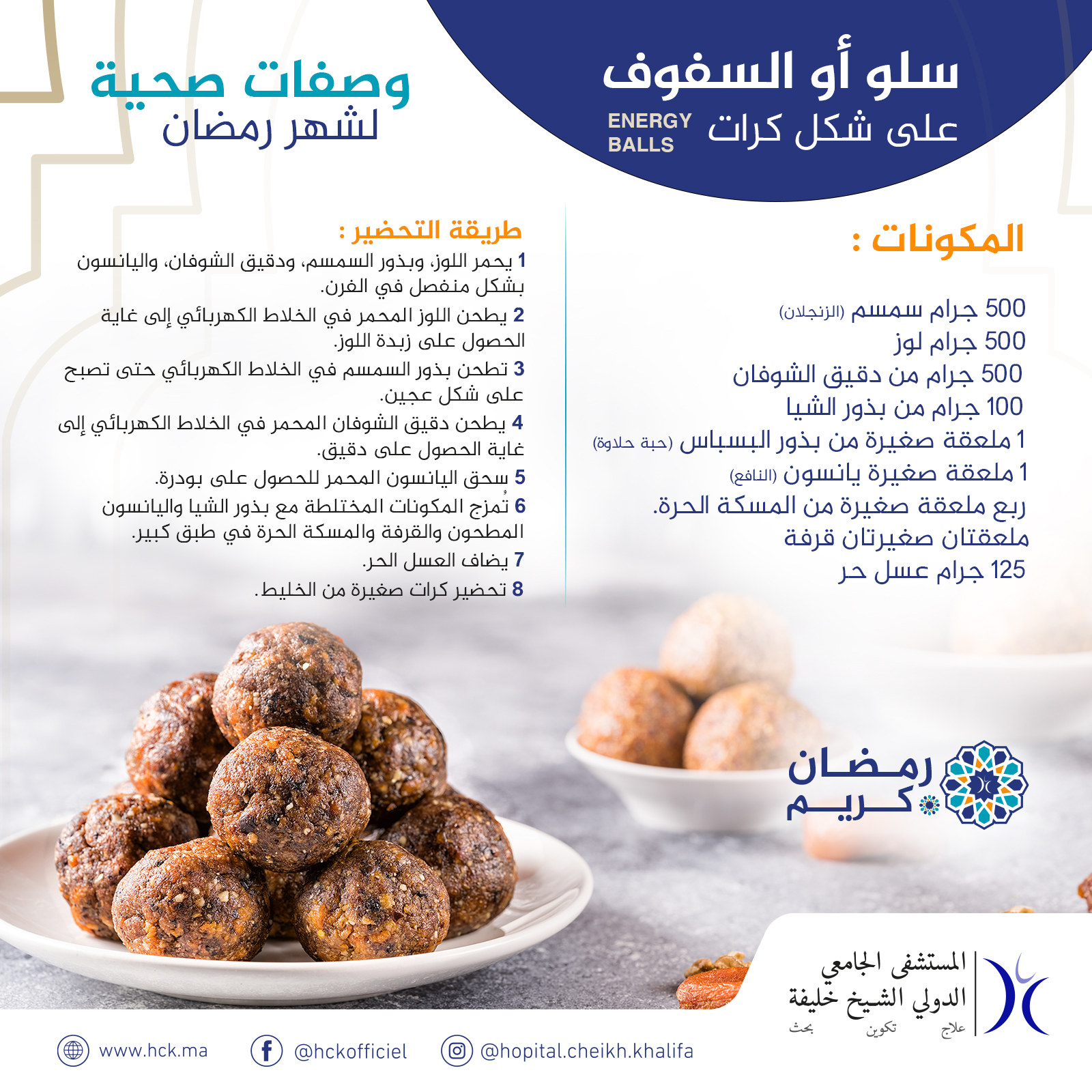 سلو أو السفوف
على شكل كرات
ENERGY BALLS

وصفات صحية
لشهر رمضان

المكونات :

500 جرام سمسم (الزنجلان)
500 جرام لوز
500 جرام من دقيق الشوفان
100 جرام من بذور الشيا
1 ملعقة صغيرة من بذور البسباس (حبة حلاوة)
1 ملعقة صغيرة يانسون (النافع)
ربع ملعقة صغيرة من المسكة الحرة.
ملعقتان صغيرتان قرفة
125 جرام عسل حر

طريقة التحضير :
1 يحمر اللوز، وبذور السمسم، ودقيق الشوفان، واليانسون بشكل منفصل في الفرن.
2 يطحن اللوز المحمر في الخلاط الكهربائي إلى غاية الحصول على زبدة اللوز.
3 تطحن بذور السمسم في الخلاط الكهربائي حتى تصبح على شكل عجين.
4 يطحن دقيق الشوفان المحمر في الخلاط الكهربائي إلى غاية الحصول على دقيق.
5 سحق اليانسون المحمر للحصول على بودرة.
6 تُمزج المكونات المختلطة مع بذور الشيا واليانسون المطحون والقرفة والمسكة الحرة في طبق كبير.
7 يضاف العسل الحر.
8 تحضير كرات صغيرة من الخليط.

رمضان كريم

المستشفى الجامعي الدولي الشيخ خليفة
علاج تكوين بحث

www.hck.ma
@hckofficiel
@hopital.cheikh.khalifa